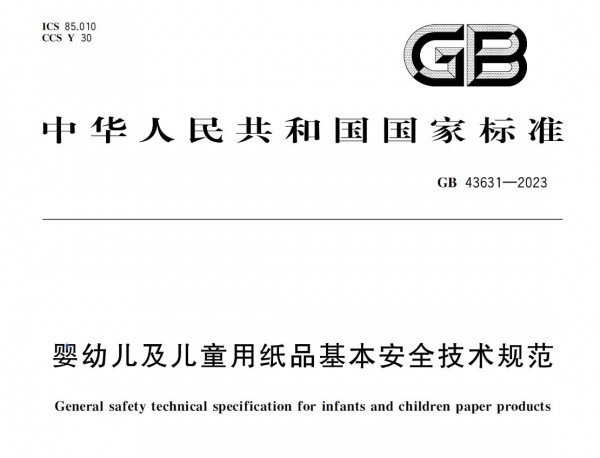 ICS 85.010
CCS Y 30

GB

中华人民共和国国家标准

GB 43631—2023

婴幼儿及儿童用纸品基本安全技术规范

General safety technical specification for infants and children paper products